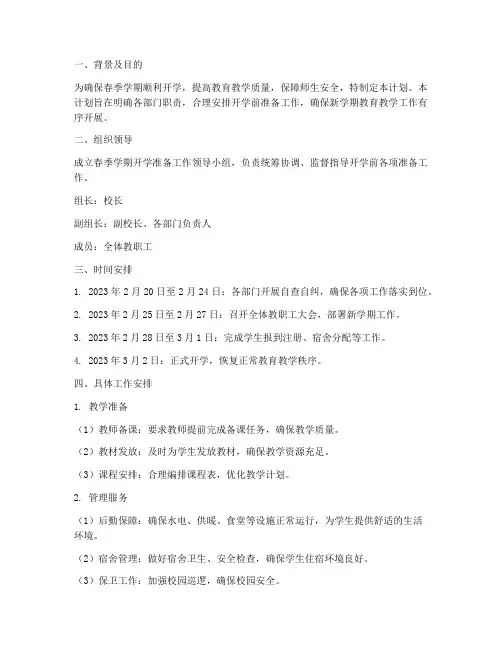 一、背景及目的

为确保春季学期顺利开学，提高教育教学质量，保障师生安全，特制定本计划。本计划旨在明确各部门职责，合理安排开学前准备工作，确保新学期教育教学工作有序开展。

二、组织领导

成立春季学期开学准备工作领导小组，负责统筹协调、监督指导开学前各项准备工作。

组长：校长

副组长：副校长、各部门负责人

成员：全体教职工

三、时间安排

1. 2023 年 2 月 20 日至 2 月 24 日：各部门开展自查自纠，确保各项工作落实到位。

2. 2023 年 2 月 25 日至 2 月 27 日：召开全体教职工大会，部署新学期工作。

3. 2023 年 2 月 28 日至 3 月 1 日：完成学生报到注册、宿舍分配等工作。

4. 2023 年 3 月 2 日：正式开学，恢复正常教育教学秩序。

四、具体工作安排

1. 教学准备

（1）教师备课：要求教师提前完成备课任务，确保教学质量。

（2）教材发放：及时为学生发放教材，确保教学资源充足。

（3）课程安排：合理编排课程表，优化教学计划。

2. 管理服务

（1）后勤保障：确保水电、供暖、食堂等设施正常运行，为学生提供舒适的生活环境。

（2）宿舍管理：做好宿舍卫生、安全检查，确保学生住宿环境良好。

（3）保卫工作：加强校园巡逻，确保校园安全。